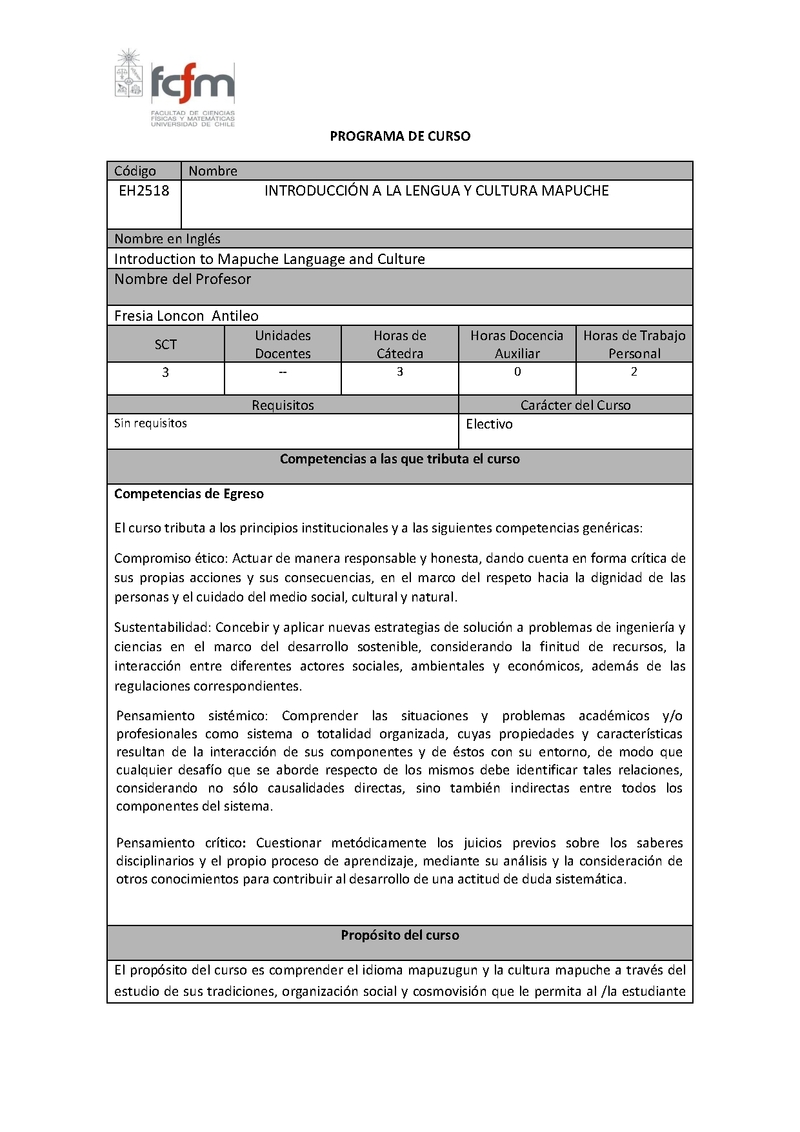 fcfm
FACULTAD DE CIENCIAS FÍSICAS Y MATEMÁTICAS UNIVERSIDAD DE CHILE

PROGRAMA DE CURSO

| Código | Nombre |
|---|---|
| EH2518 | INTRODUCCIÓN A LA LENGUA Y CULTURA MAPUCHE |

Nombre en Inglés

Introduction to Mapuche Language and Culture

Nombre del Profesor

Fresia Loncon Antileo

| SCT | Unidades Docentes | Horas de Cátedra | Horas Docencia Auxiliar | Horas de Trabajo Personal |
|---|---|---|---|---|
| 3 | -- | 3 | 0 | 2 |

| Requisitos | Carácter del Curso |
|---|---|
| Sin requisitos | Electivo |

Competencias a las que tributa el curso

Competencias de Egreso

El curso tributa a los principios institucionales y a las siguientes competencias genéricas:

Compromiso ético: Actuar de manera responsable y honesta, dando cuenta en forma crítica de sus propias acciones y sus consecuencias, en el marco del respeto hacia la dignidad de las personas y el cuidado del medio social, cultural y natural.

Sustentabilidad: Concebir y aplicar nuevas estrategias de solución a problemas de ingeniería y ciencias en el marco del desarrollo sostenible, considerando la finitud de recursos, la interacción entre diferentes actores sociales, ambientales y económicos, además de las regulaciones correspondientes.

Pensamiento sistémico: Comprender las situaciones y problemas académicos y/o profesionales como sistema o totalidad organizada, cuyas propiedades y características resultan de la interacción de sus componentes y de éstos con su entorno, de modo que cualquier desafío que se aborde respecto de los mismos debe identificar tales relaciones, considerando no sólo causalidades directas, sino también indirectas entre todos los componentes del sistema.

Pensamiento crítico: Cuestionar metódicamente los juicios previos sobre los saberes disciplinarios y el propio proceso de aprendizaje, mediante su análisis y la consideración de otros conocimientos para contribuir al desarrollo de una actitud de duda sistemática.

Propósito del curso

El propósito del curso es comprender el idioma mapuzugun y la cultura mapuche a través del estudio de sus tradiciones, organización social y cosmovisión que le permita al /la estudiante